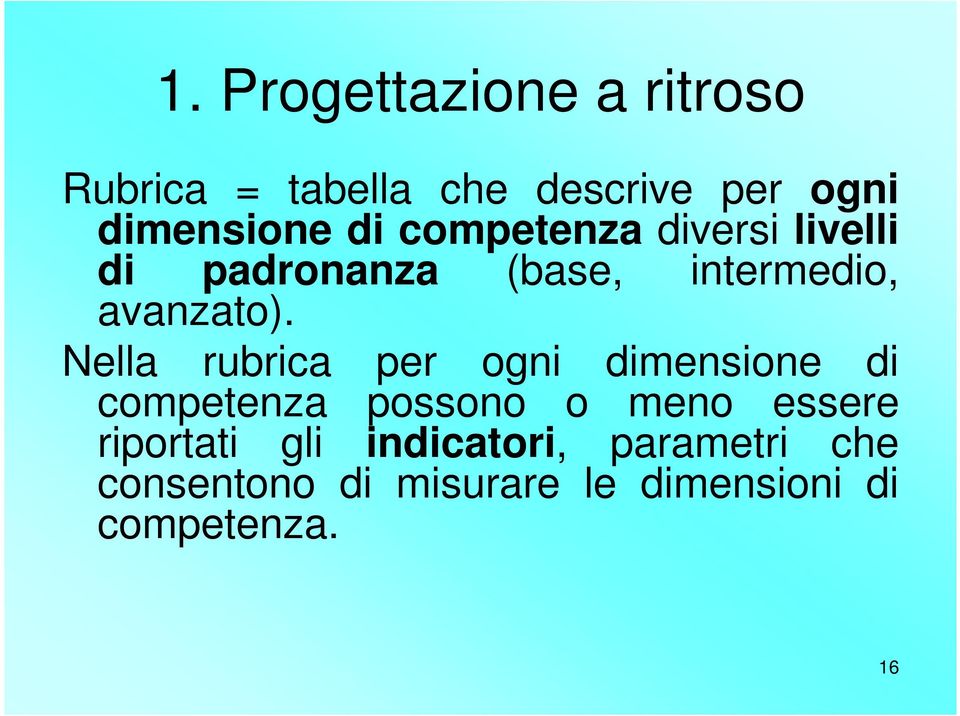 1. Progettazione a ritroso

Rubrica = tabella che descrive per ogni dimensione di competenza diversi livelli di padronanza (base, intermedio, avanzato).

Nella rubrica per ogni dimensione di competenza possono o meno essere riportati gli indicatori, parametri che consentono di misurare le dimensioni di competenza.

16